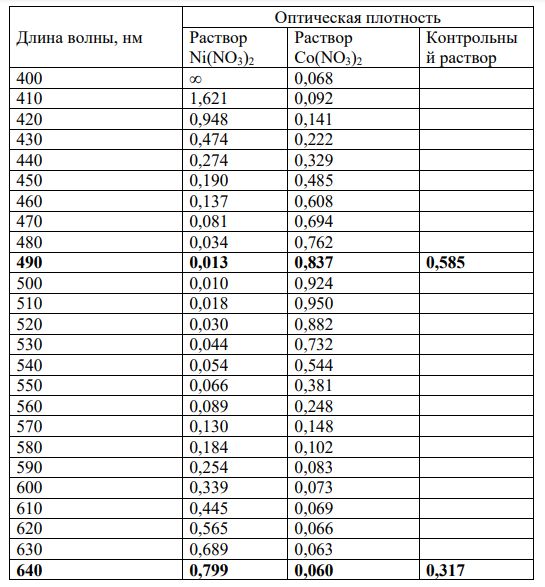 | Длина волны, нм | Оптическая плотность | | |
|---|---|---|---|
| | Раствор $Ni(NO_3)_2$ | Раствор $Co(NO_3)_2$ | Контрольный раствор |
| 400 | ∞ | 0,068 | |
| 410 | 1,621 | 0,092 | |
| 420 | 0,948 | 0,141 | |
| 430 | 0,474 | 0,222 | |
| 440 | 0,274 | 0,329 | |
| 450 | 0,190 | 0,485 | |
| 460 | 0,137 | 0,608 | |
| 470 | 0,081 | 0,694 | |
| 480 | 0,034 | 0,762 | |
| 490 | 0,013 | 0,837 | 0,585 |
| 500 | 0,010 | 0,924 | |
| 510 | 0,018 | 0,950 | |
| 520 | 0,030 | 0,882 | |
| 530 | 0,044 | 0,732 | |
| 540 | 0,054 | 0,544 | |
| 550 | 0,066 | 0,381 | |
| 560 | 0,089 | 0,248 | |
| 570 | 0,130 | 0,148 | |
| 580 | 0,184 | 0,102 | |
| 590 | 0,254 | 0,083 | |
| 600 | 0,339 | 0,073 | |
| 610 | 0,445 | 0,069 | |
| 620 | 0,565 | 0,066 | |
| 630 | 0,689 | 0,063 | |
| 640 | 0,799 | 0,060 | 0,317 |